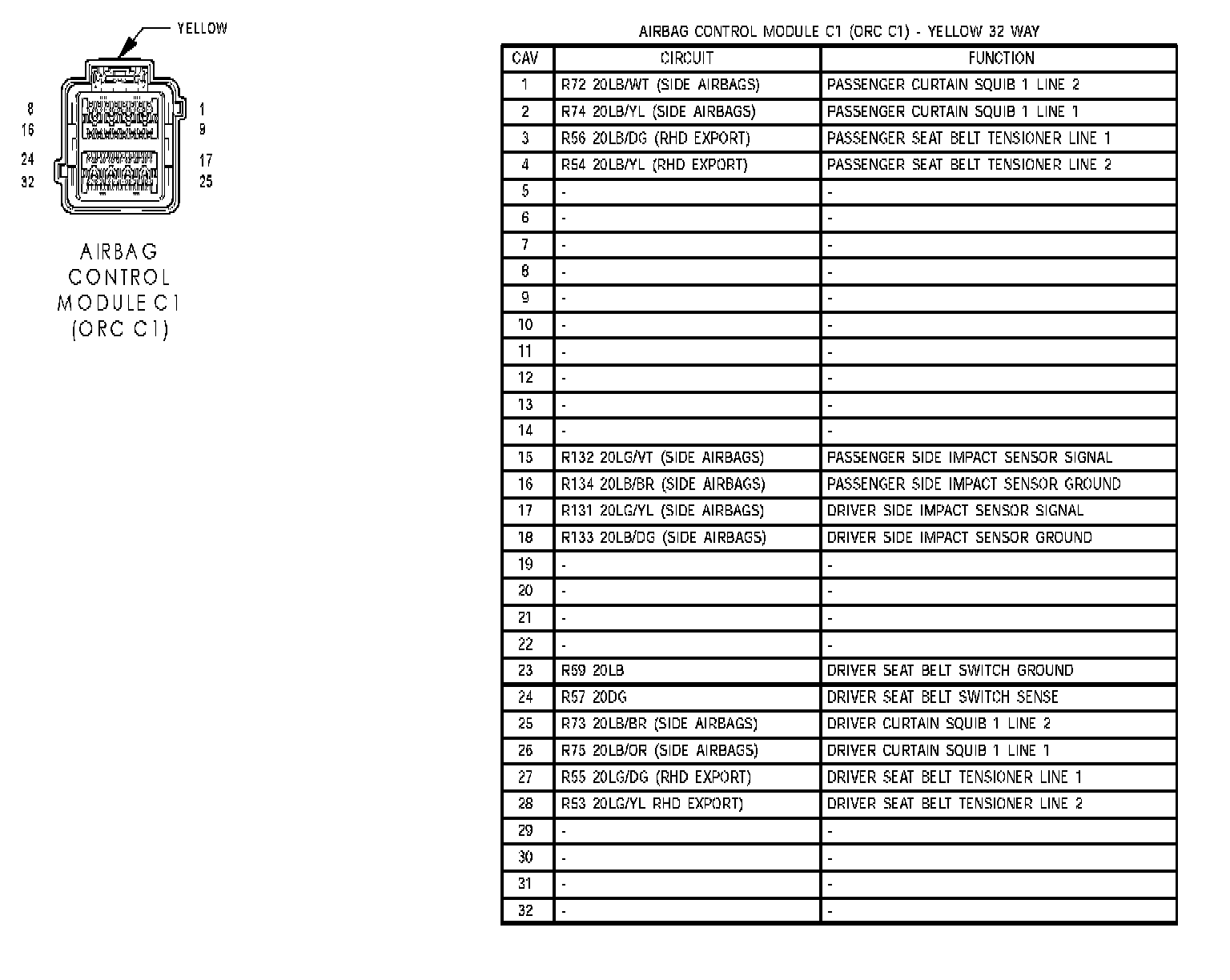 YELLOW

8
16
24
32

1
9
17
25

AIRBAG CONTROL MODULE C1 (ORC C1)

AIRBAG CONTROL MODULE C1 (ORC C1) - YELLOW 32 WAY

| CAV | CIRCUIT | FUNCTION |
|---|---|---|
| 1 | R72 20LB/WT (SIDE AIRBAGS) | PASSENGER CURTAIN SQUIB 1 LINE 2 |
| 2 | R74 20LB/YL (SIDE AIRBAGS) | PASSENGER CURTAIN SQUIB 1 LINE 1 |
| 3 | R56 20LB/DG (RHD EXPORT) | PASSENGER SEAT BELT TENSIONER LINE 1 |
| 4 | R54 20LB/YL (RHD EXPORT) | PASSENGER SEAT BELT TENSIONER LINE 2 |
| 5 | - | - |
| 6 | - | - |
| 7 | - | - |
| 8 | - | - |
| 9 | - | - |
| 10 | - | - |
| 11 | - | - |
| 12 | - | - |
| 13 | - | - |
| 14 | - | - |
| 15 | R132 20LG/VT (SIDE AIRBAGS) | PASSENGER SIDE IMPACT SENSOR SIGNAL |
| 16 | R134 20LB/BR (SIDE AIRBAGS) | PASSENGER SIDE IMPACT SENSOR GROUND |
| 17 | R131 20LG/YL (SIDE AIRBAGS) | DRIVER SIDE IMPACT SENSOR SIGNAL |
| 18 | R133 20LB/DG (SIDE AIRBAGS) | DRIVER SIDE IMPACT SENSOR GROUND |
| 19 | - | - |
| 20 | - | - |
| 21 | - | - |
| 22 | - | - |
| 23 | R59 20LB | DRIVER SEAT BELT SWITCH GROUND |
| 24 | R57 20DG | DRIVER SEAT BELT SWITCH SENSE |
| 25 | R73 20LB/BR (SIDE AIRBAGS) | DRIVER CURTAIN SQUIB 1 LINE 2 |
| 26 | R75 20LB/OR (SIDE AIRBAGS) | DRIVER CURTAIN SQUIB 1 LINE 1 |
| 27 | R55 20LG/DG (RHD EXPORT) | DRIVER SEAT BELT TENSIONER LINE 1 |
| 28 | R53 20LG/YL RHD EXPORT) | DRIVER SEAT BELT TENSIONER LINE 2 |
| 29 | - | - |
| 30 | - | - |
| 31 | - | - |
| 32 | - | - |